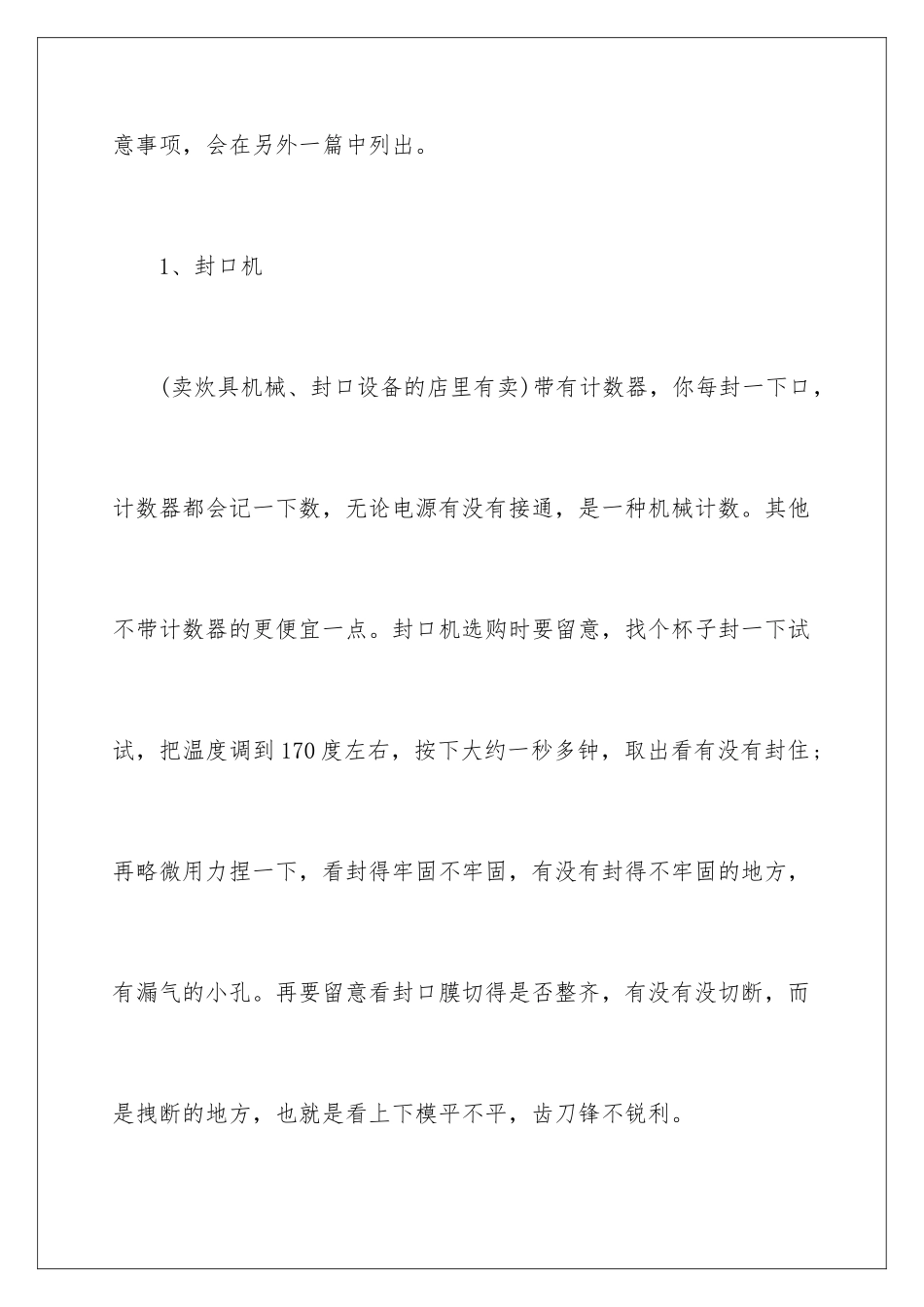 意事项，会在另外一篇中列出。

1、封口机

(卖炊具机械、封口设备的店里有卖)带有计数器，你每封一下口，计数器都会记一下数，无论电源有没有接通，是一种机械计数。其他不带计数器的更便宜一点。封口机选购时要留意，找个杯子封一下试试，把温度调到170度左右，按下大约一秒多钟，取出看有没有封住；再略微用力捏一下，看封得牢固不牢固，有没有封得不牢固的地方，有漏气的小孔。再要留意看封口膜切得是否整齐，有没有没切断，而是拽断的地方，也就是看上下模平不平，齿刀锋不锐利。